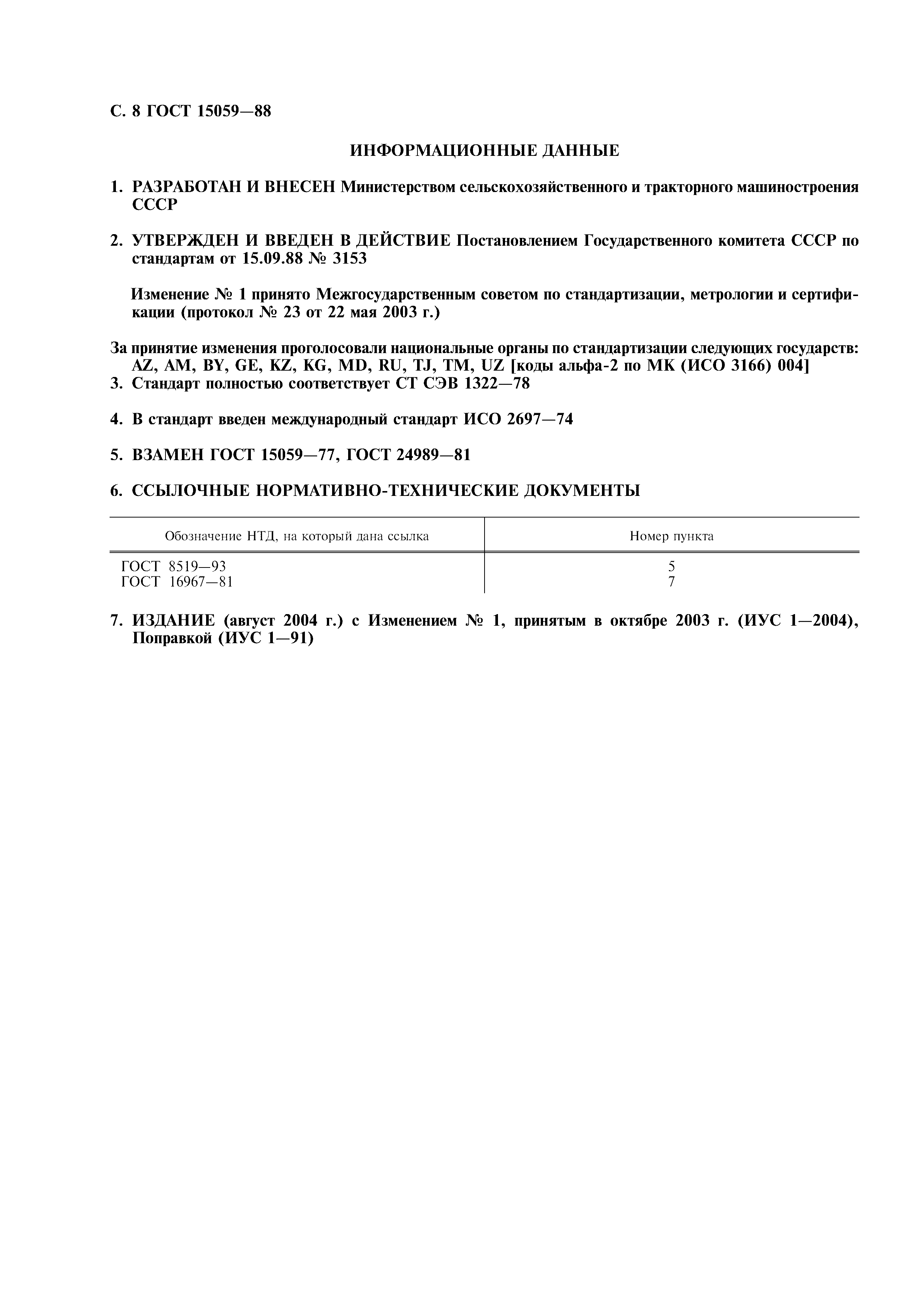 С. 8 ГОСТ 15059—88

ИНФОРМАЦИОННЫЕ ДАННЫЕ

1. РАЗРАБОТАН И ВНЕСЕН Министерством сельскохозяйственного и тракторного машиностроения СССР

2. УТВЕРЖДЕН И ВВЕДЕН В ДЕЙСТВИЕ Постановлением Государственного комитета СССР по стандартам от 15.09.88 № 3153

Изменение № 1 принято Межгосударственным советом по стандартизации, метрологии и сертификации (протокол № 23 от 22 мая 2003 г.)

За принятие изменения проголосовали национальные органы по стандартизации следующих государств: AZ, AM, BY, GE, KZ, KG, MD, RU, TJ, TM, UZ [коды альфа-2 по МК (ИСО 3166) 004]

3. Стандарт полностью соответствует СТ СЭВ 1322—78

4. В стандарт введен международный стандарт ИСО 2697—74

5. ВЗАМЕН ГОСТ 15059—77, ГОСТ 24989—81

6. ССЫЛОЧНЫЕ НОРМАТИВНО-ТЕХНИЧЕСКИЕ ДОКУМЕНТЫ

| Обозначение НТД, на который дана ссылка | Номер пункта |
|---|---|
| ГОСТ 8519—93 | 5 |
| ГОСТ 16967—81 | 7 |

7. ИЗДАНИЕ (август 2004 г.) с Изменением № 1, принятым в октябре 2003 г. (ИУС 1—2004), Поправкой (ИУС 1—91)